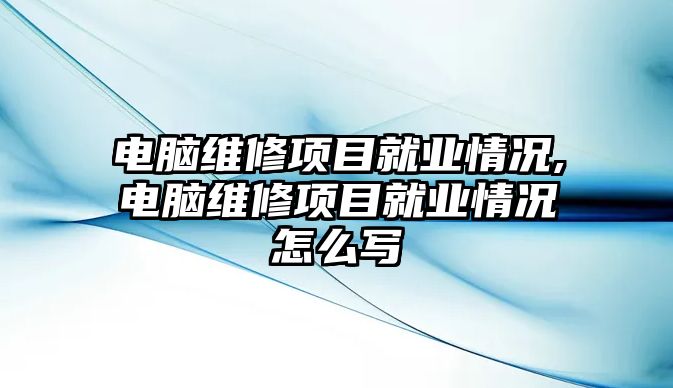 电脑维修项目就业情况,电脑维修项目就业情况怎么写